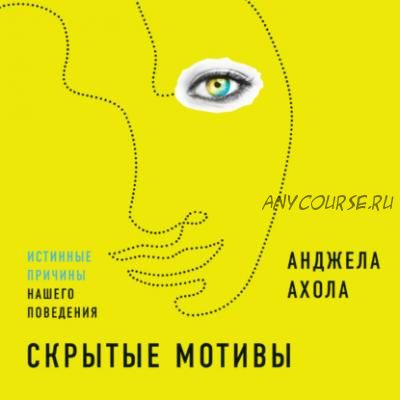 ANYCOURSE.RU

ИСТИННЫЕ ПРИЧИНЫ НАШЕГО ПОВЕДЕНИЯ

АНДЖЕЛА АХОЛА

СКРЫТЫЕ МОТИВЫ